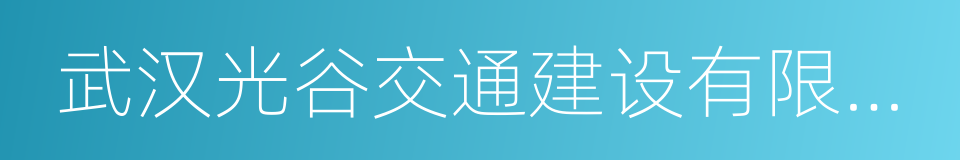 武汉光谷交通建设有限...